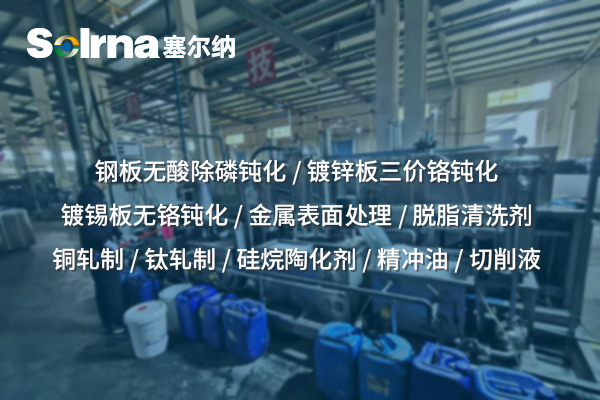 Solrna 塞尔纳

技

钢板无酸除磷钝化 / 镀锌板三价铬钝化

镀锡板无铬钝化 / 金属表面处理 / 脱脂清洗剂

铜轧制 / 钛轧制 / 硅烷陶化剂 / 精冲油 / 切削液